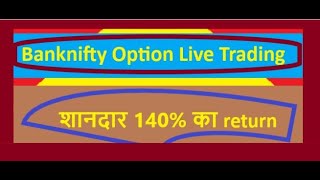 Banknifty Option Live Trading

शानदार 140% का return